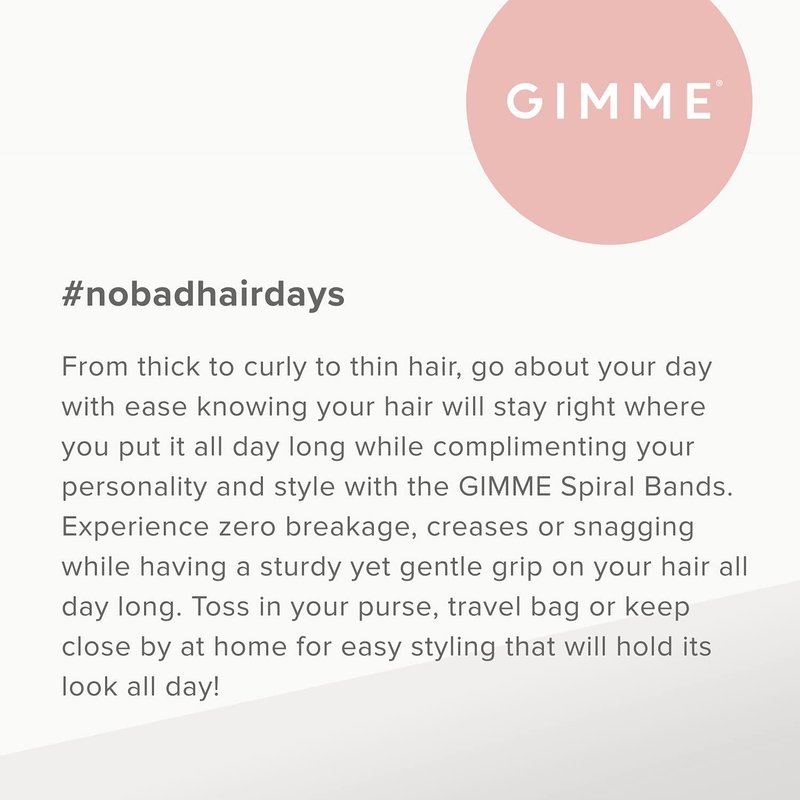 GIMME®

#nobadhairdays

From thick to curly to thin hair, go about your day with ease knowing your hair will stay right where you put it all day long while complimenting your personality and style with the GIMME Spiral Bands. Experience zero breakage, creases or snagging while having a sturdy yet gentle grip on your hair all day long. Toss in your purse, travel bag or keep close by at home for easy styling that will hold its look all day!